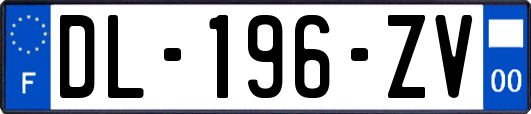 F
DL-196-ZV
00